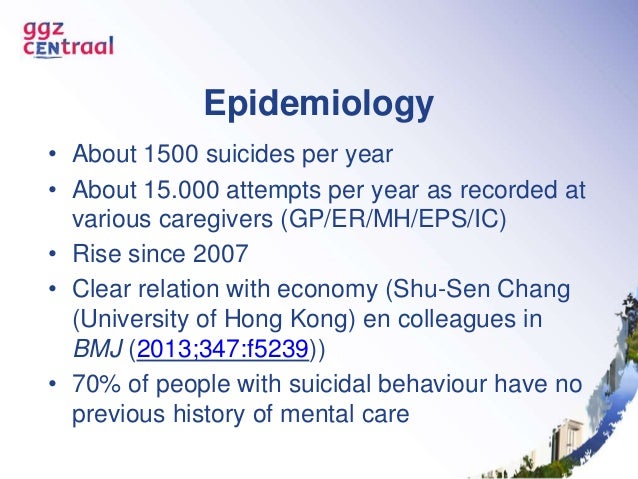 ggz
CENtraal

Epidemiology

• About 1500 suicides per year
• About 15.000 attempts per year as recorded at various caregivers (GP/ER/MH/EPS/IC)
• Rise since 2007
• Clear relation with economy (Shu-Sen Chang (University of Hong Kong) en colleagues in BMJ (2013;347:f5239))
• 70% of people with suicidal behaviour have no previous history of mental care